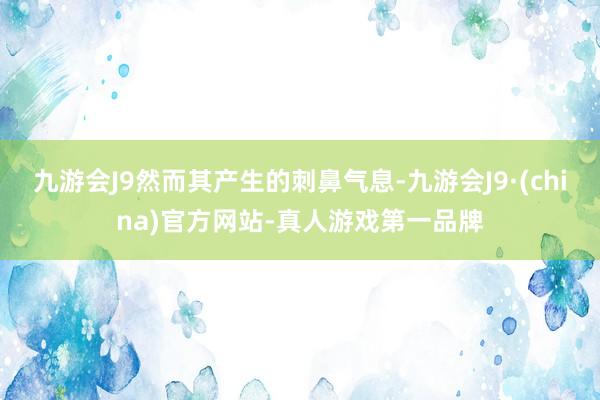 九游会J9然而其产生的刺鼻气息-九游会J9·(china)官方网站-真人游戏第一品牌